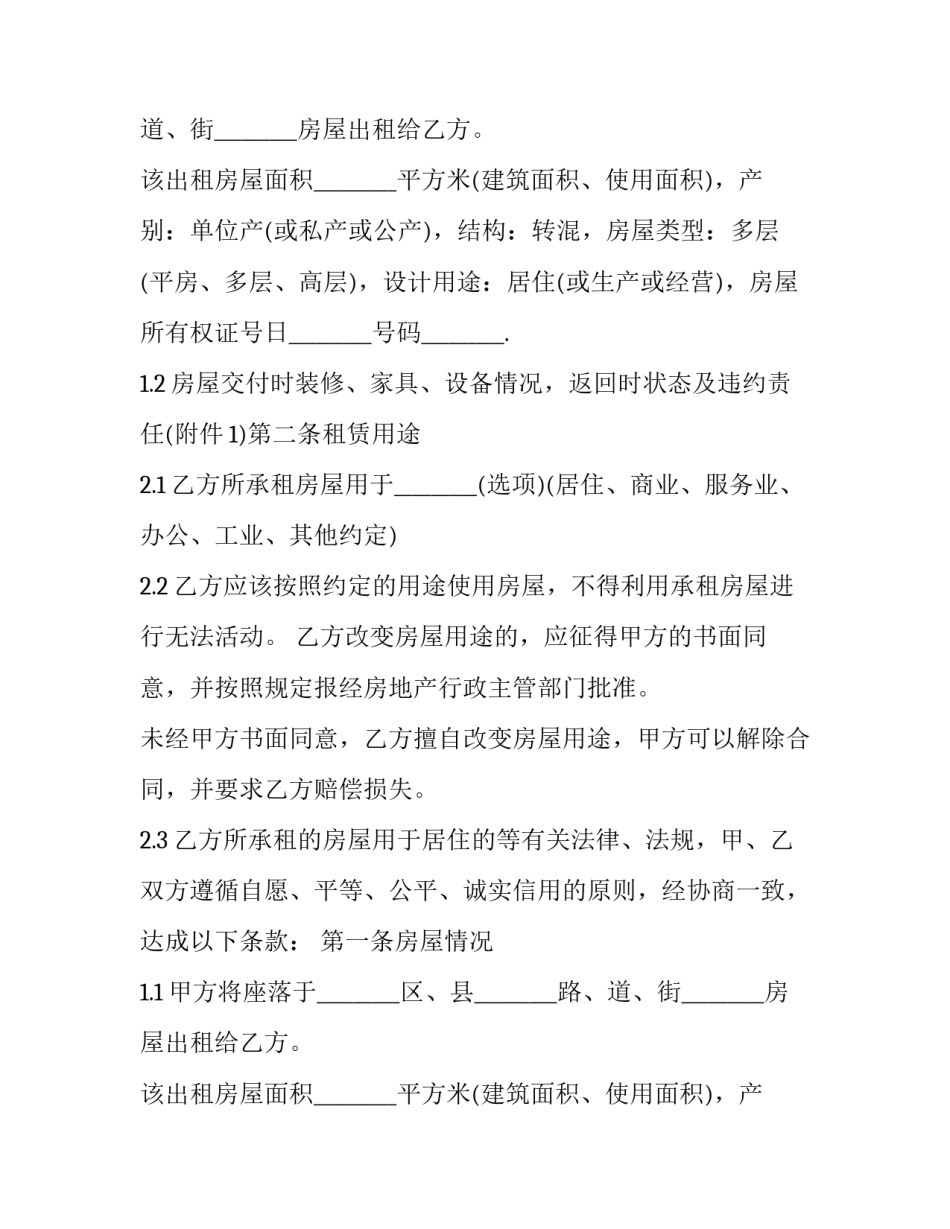 道、街_______房屋出租给乙方。

该出租房屋面积_______平方米(建筑面积、使用面积)，产别：单位产(或私产或公产)，结构：转混，房屋类型：多层(平房、多层、高层)，设计用途：居住(或生产或经营)，房屋所有权证号日_______号码_______.

1.2 房屋交付时装修、家具、设备情况，返回时状态及违约责任(附件 1)第二条租赁用途

2.1 乙方所承租房屋用于_______(选项)(居住、商业、服务业、办公、工业、其他约定)

2.2 乙方应该按照约定的用途使用房屋，不得利用承租房屋进行无法活动。 乙方改变房屋用途的，应征得甲方的书面同意，并按照规定报经房地产行政主管部门批准。

未经甲方书面同意，乙方擅自改变房屋用途，甲方可以解除合同，并要求乙方赔偿损失。

2.3 乙方所承租的房屋用于居住的等有关法律、法规，甲、乙双方遵循自愿、平等、公平、诚实信用的原则，经协商一致，达成以下条款： 第一条房屋情况

1.1 甲方将座落于_______区、县_______路、道、街_______房屋出租给乙方。

该出租房屋面积_______平方米(建筑面积、使用面积)，产